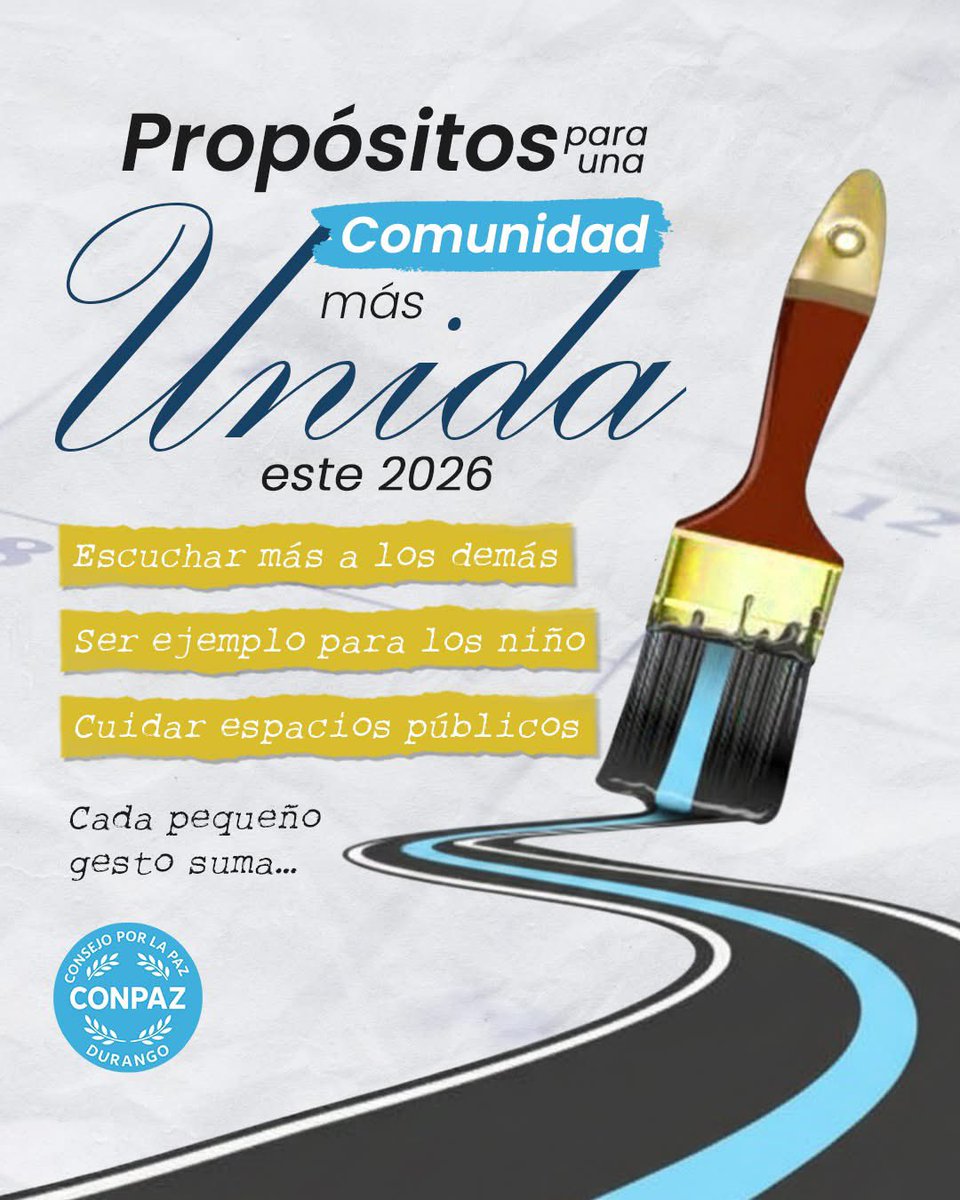 Propósitos para una Comunidad más Unida este 2026

Escuchar más a los demás

Ser ejemplo para los niño

Cuidar espacios públicos

Cada pequeño gesto suma...

CONSEJO POR LA PAZ
CONPAZ
DURANGO